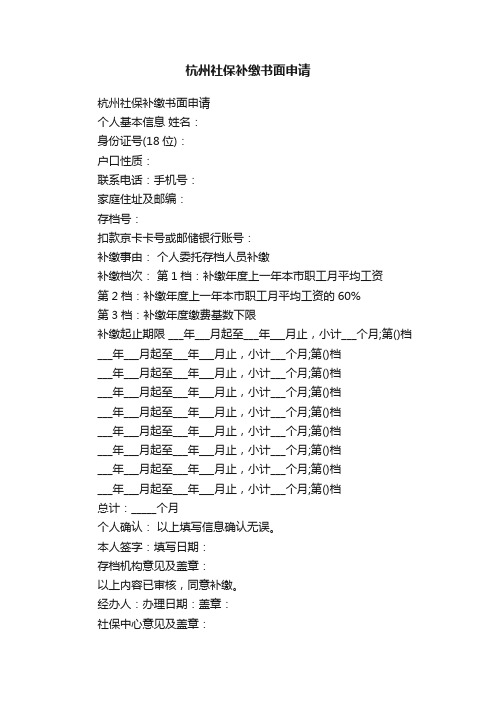 杭州社保补缴书面申请

杭州社保补缴书面申请

个人基本信息 姓名：

身份证号(18 位)：

户口性质：

联系电话：手机号：

家庭住址及邮编：

存档号：

扣款京卡卡号或邮储银行账号：

补缴事由： 个人委托存档人员补缴

补缴档次： 第 1 档：补缴年度上一年本市职工月平均工资

第 2 档：补缴年度上一年本市职工月平均工资的 60%

第 3 档：补缴年度缴费基数下限

补缴起止期限 ___年___月起至___年___月止，小计___个月;第()档

___年___月起至___年___月止，小计___个月;第()档

___年___月起至___年___月止，小计___个月;第()档

___年___月起至___年___月止，小计___个月;第()档

___年___月起至___年___月止，小计___个月;第()档

___年___月起至___年___月止，小计___个月;第()档

___年___月起至___年___月止，小计___个月;第()档

___年___月起至___年___月止，小计___个月;第()档

___年___月起至___年___月止，小计___个月;第()档

总计：_____个月

个人确认： 以上填写信息确认无误。

本人签字：填写日期：

存档机构意见及盖章：

以上内容已审核，同意补缴。

经办人：办理日期：盖章：

社保中心意见及盖章：